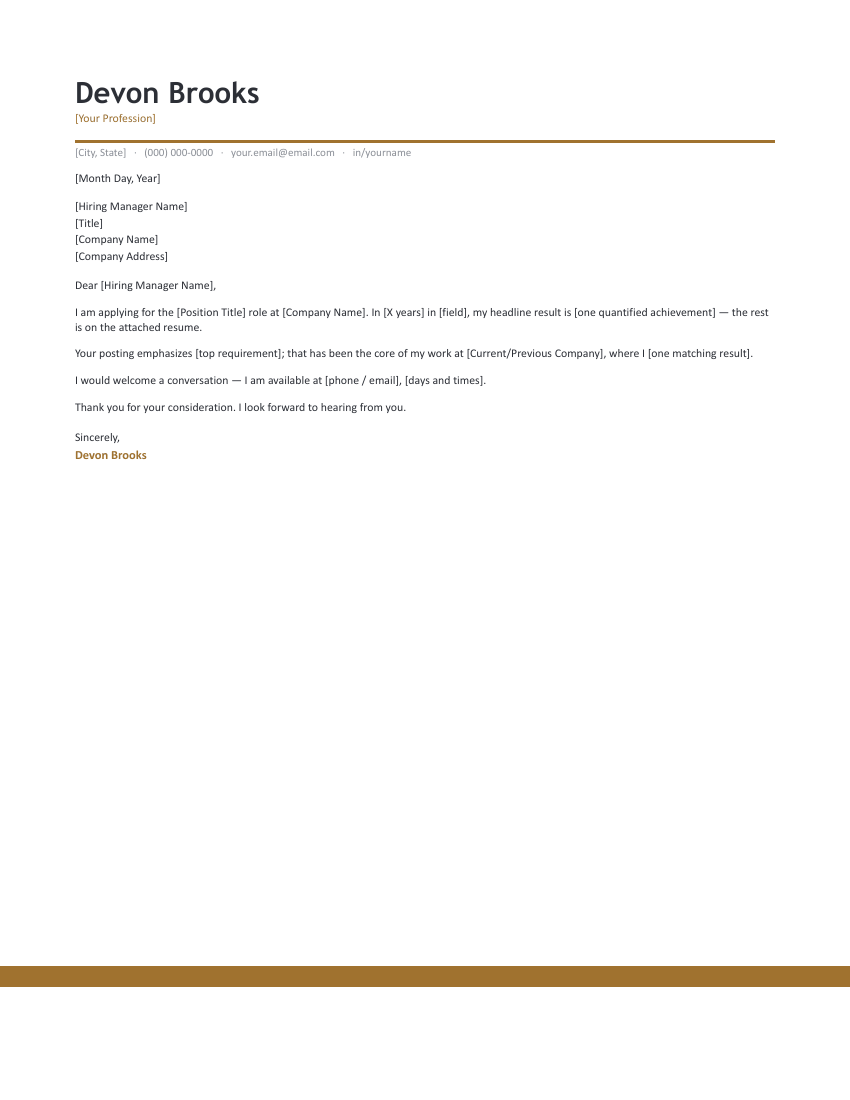 Devon Brooks
[Your Profession]

[City, State] · (000) 000-0000 · your.email@email.com · in/yourname

[Month Day, Year]

[Hiring Manager Name]
[Title]
[Company Name]
[Company Address]

Dear [Hiring Manager Name],

I am applying for the [Position Title] role at [Company Name]. In [X years] in [field], my headline result is [one quantified achievement] — the rest is on the attached resume.

Your posting emphasizes [top requirement]; that has been the core of my work at [Current/Previous Company], where I [one matching result].

I would welcome a conversation — I am available at [phone / email], [days and times].

Thank you for your consideration. I look forward to hearing from you.

Sincerely,
Devon Brooks